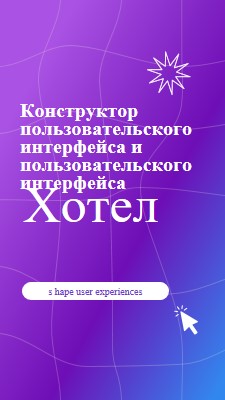 Конструктор пользовательского интерфейса и пользовательского интерфейса

Хотел

s hape user experiences